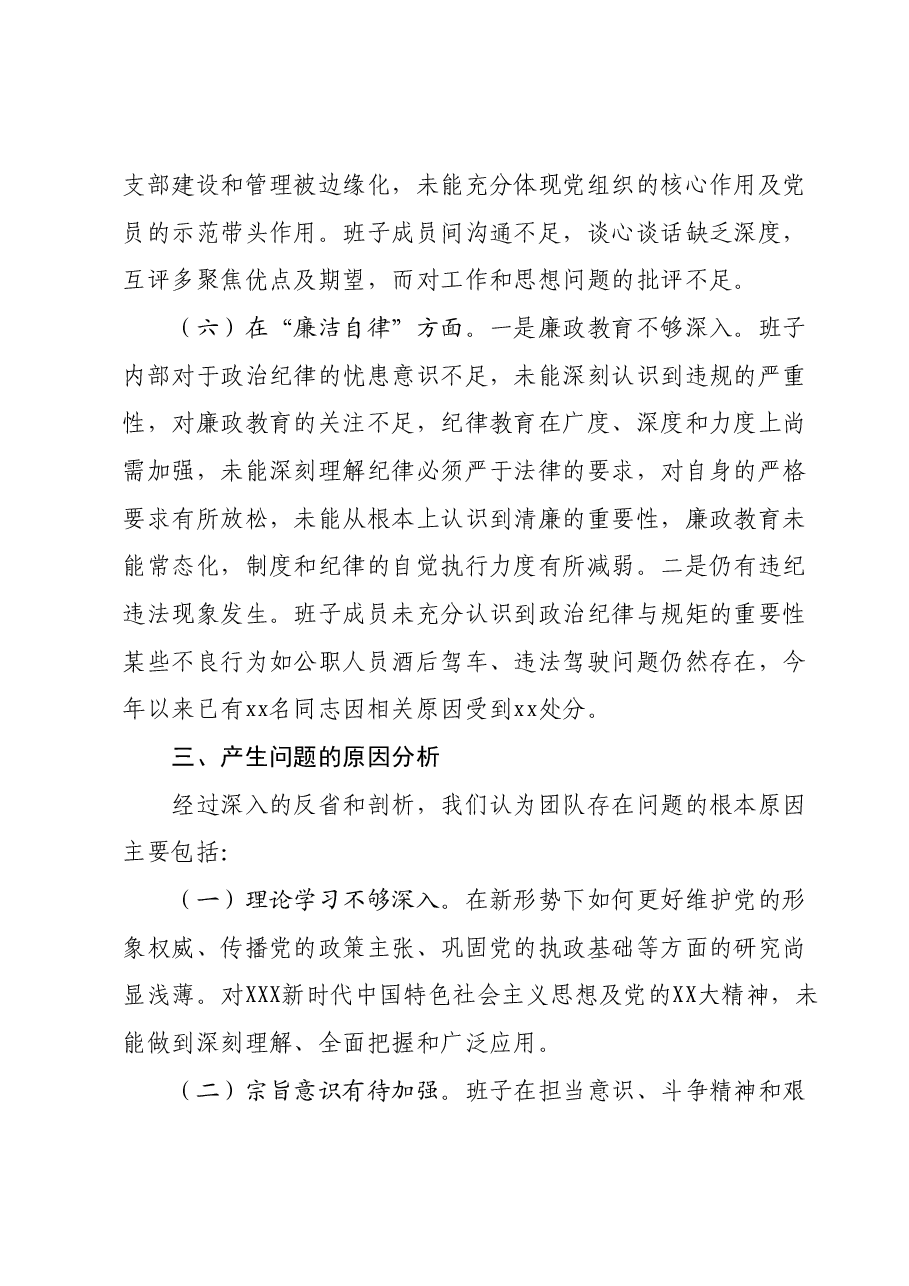 支部建设和管理被边缘化，未能充分体现党组织的核心作用及党员的示范带头作用。班子成员间沟通不足，谈心谈话缺乏深度，互评多聚焦优点及期望，而对工作和思想问题的批评不足。

（六）在“廉洁自律”方面。一是廉政教育不够深入。班子内部对于政治纪律的忧患意识不足，未能深刻认识到违规的严重性，对廉政教育的关注不足，纪律教育在广度、深度和力度上尚需加强，未能深刻理解纪律必须严于法律的要求，对自身的严格要求有所放松，未能从根本上认识到清廉的重要性，廉政教育未能常态化，制度和纪律的自觉执行力度有所减弱。二是仍有违纪违法现象发生。班子成员未充分认识到政治纪律与规矩的重要性某些不良行为如公职人员酒后驾车、违法驾驶问题仍然存在，今年以来已有xx名同志因相关原因受到xx处分。

三、产生问题的原因分析

经过深入的反省和剖析，我们认为团队存在问题的根本原因主要包括：

（一）理论学习不够深入。在新形势下如何更好维护党的形象权威、传播党的政策主张、巩固党的执政基础等方面的研究尚显浅薄。对XXX新时代中国特色社会主义思想及党的XX大精神，未能做到深刻理解、全面把握和广泛应用。

（二）宗旨意识有待加强。班子在担当意识、斗争精神和艰